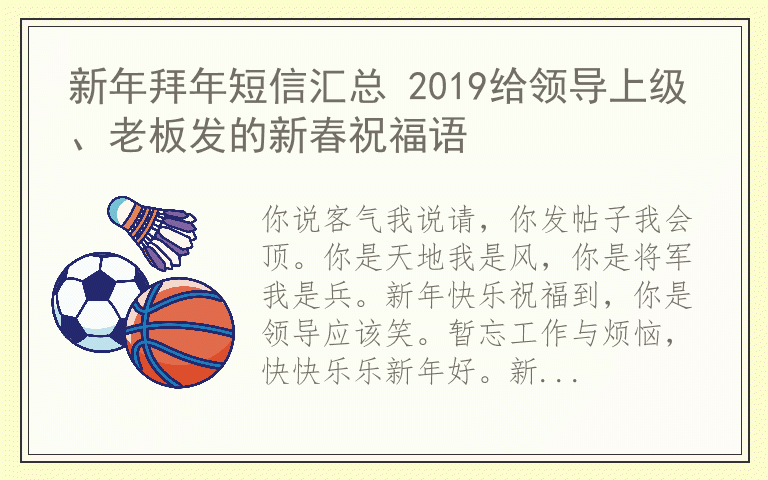 新年拜年短信汇总 2019给领导上级、老板发的新春祝福语

你说客气我说请，你发帖子我会顶。你是天地我是风，你是将军我是兵。新年快乐祝福到，你是领导应该笑。暂忘工作与烦恼，快快乐乐新年好。新...